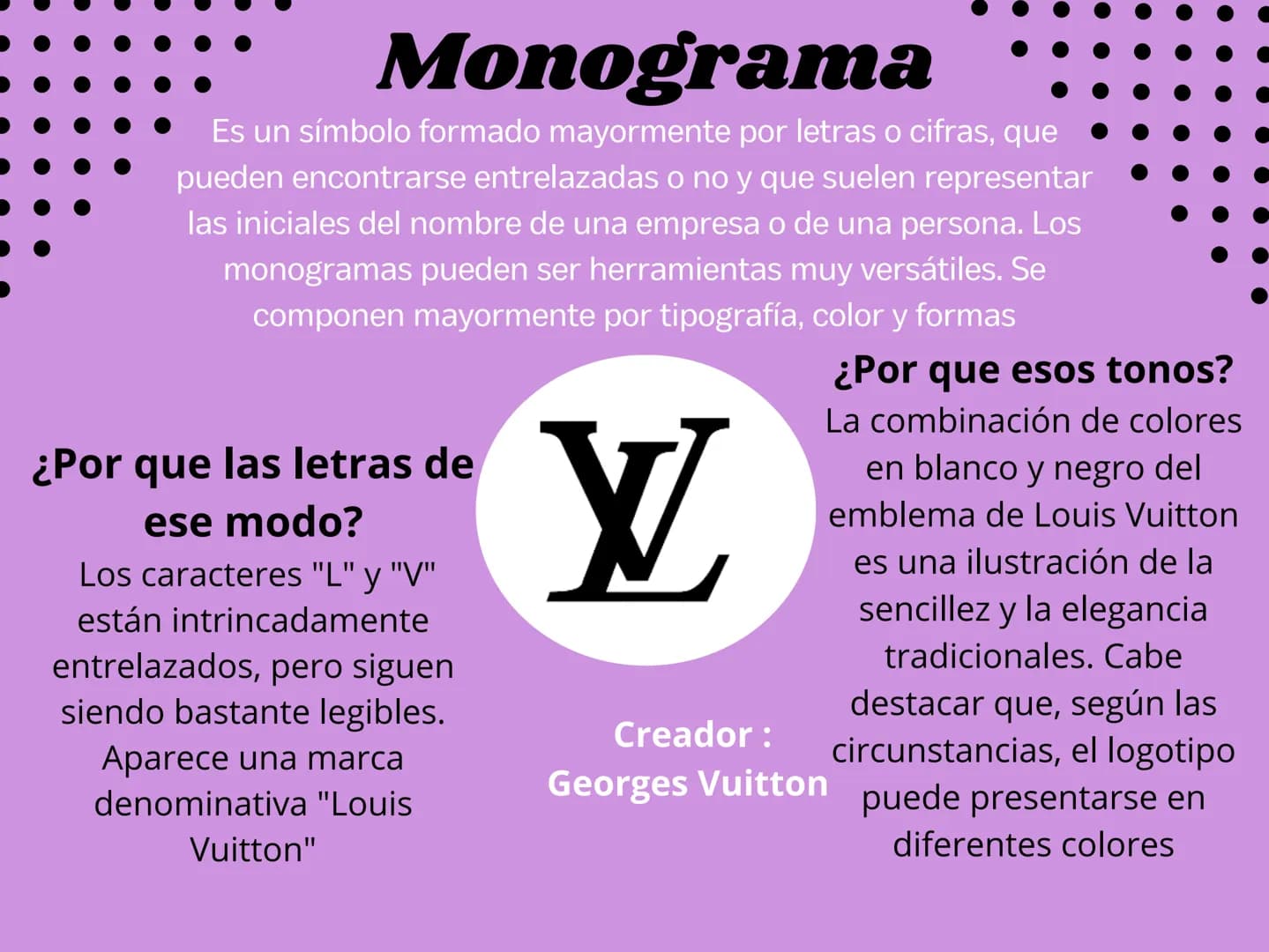 Monograma

Es un símbolo formado mayormente por letras o cifras, que pueden encontrarse entrelazadas o no y que suelen representar las iniciales del nombre de una empresa o de una persona. Los monogramas pueden ser herramientas muy versátiles. Se componen mayormente por tipografía, color y formas

¿Por que las letras de ese modo?

Los caracteres "L" y "V" están intrincadamente entrelazados, pero siguen siendo bastante legibles. Aparece una marca denominativa "Louis Vuitton"

LV

Creador : Georges Vuitton

¿Por que esos tonos?

La combinación de colores en blanco y negro del emblema de Louis Vuitton es una ilustración de la sencillez y la elegancia tradicionales. Cabe destacar que, según las circunstancias, el logotipo puede presentarse en diferentes colores